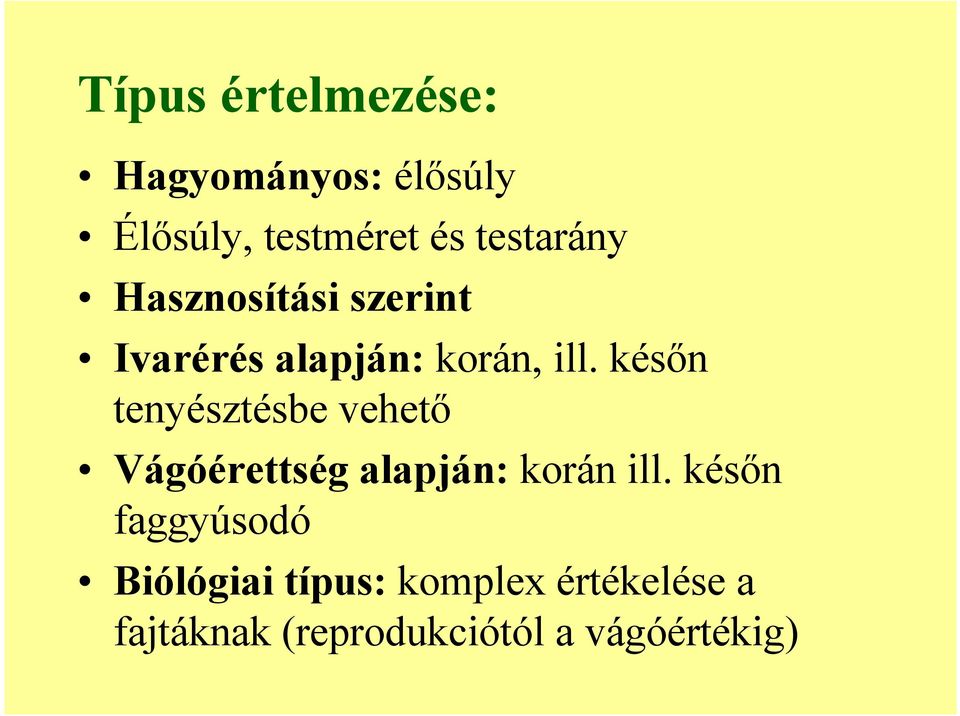 Típus értelmezése:

• Hagyományos: élősúly
• Élősúly, testméret és testarány
• Hasznosítási szerint
• Ivarérés alapján: korán, ill. későn tenyésztésbe vehető
• Vágóérettség alapján: korán ill. későn faggyúsodó
• Biólógiai típus: komplex értékelése a fajtáknak (reprodukciótól a vágóértékig)